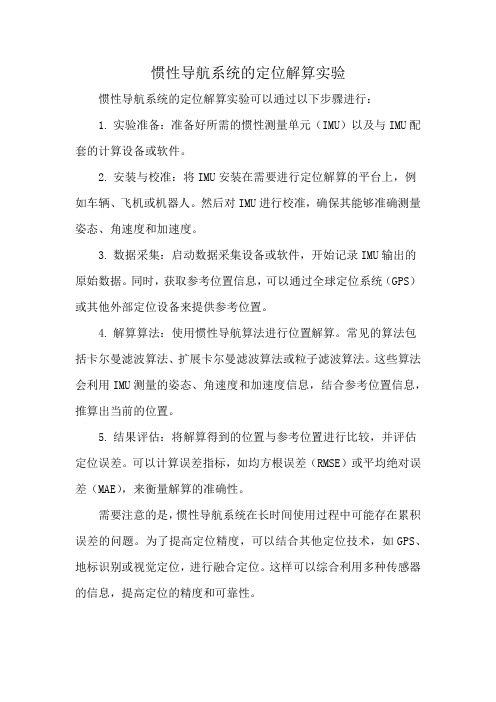 惯性导航系统的定位解算实验

惯性导航系统的定位解算实验可以通过以下步骤进行：

1. 实验准备：准备好所需的惯性测量单元（IMU）以及与IMU配套的计算设备或软件。

2. 安装与校准：将IMU安装在需要进行定位解算的平台上，例如车辆、飞机或机器人。然后对IMU进行校准，确保其能够准确测量姿态、角速度和加速度。

3. 数据采集：启动数据采集设备或软件，开始记录IMU输出的原始数据。同时，获取参考位置信息，可以通过全球定位系统（GPS）或其他外部定位设备来提供参考位置。

4. 解算算法：使用惯性导航算法进行位置解算。常见的算法包括卡尔曼滤波算法、扩展卡尔曼滤波算法或粒子滤波算法。这些算法会利用IMU测量的姿态、角速度和加速度信息，结合参考位置信息，推算出当前的位置。

5. 结果评估：将解算得到的位置与参考位置进行比较，并评估定位误差。可以计算误差指标，如均方根误差（RMSE）或平均绝对误差（MAE），来衡量解算的准确性。

需要注意的是，惯性导航系统在长时间使用过程中可能存在累积误差的问题。为了提高定位精度，可以结合其他定位技术，如GPS、地标识别或视觉定位，进行融合定位。这样可以综合利用多种传感器的信息，提高定位的精度和可靠性。